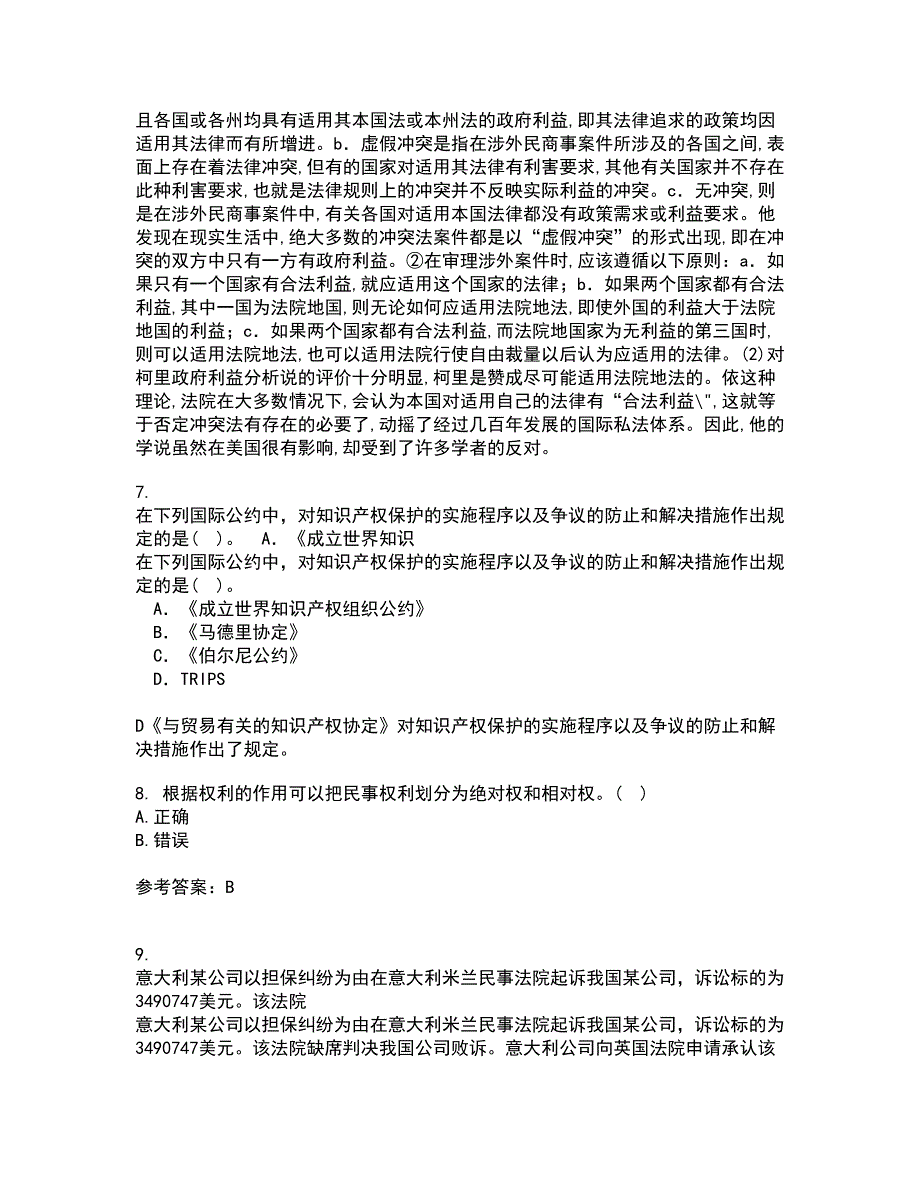 且各国或各州均具有适用其本国法或本州法的政府利益，即其法律追求的政策均因适用其法律而有所增进。b．虚假冲突是指在涉外民商事案件所涉及的各国之间，表面上存在着法律冲突，但有的国家对适用其法律有利害要求，其他有关国家并不存在此种利害要求，也就是法律规则上的冲突并不反映实际利益的冲突。c．无冲突，则是在涉外民商事案件中，有关各国对适用本国法律都没有政策需求或利益要求。他发现在现实生活中，绝大多数的冲突法案件都是以“虚假冲突”的形式出现，即在冲突的双方中只有一方有政府利益。②在审理涉外案件时，应该遵循以下原则：a．如果只有一个国家有合法利益，就应适用这个国家的法律；b．如果两个国家都有合法利益，其中一国为法院地国，则无论如何应适用法院地法，即使外国的利益大于法院地国的利益；c．如果两个国家都有合法利益，而法院地国家为无利益的第三国时，则可以适用法院地法，也可以适用法院行使自由裁量以后认为应适用的法律。(2)对柯里政府利益分析说的评价十分明显，柯里是赞成尽可能适用法院地法的。依这种理论，法院在大多数情况下，会认为本国对适用自己的法律有“合法利益\"，这就等于否定冲突法有存在的必要了，动摇了经过几百年发展的国际私法体系。因此，他的学说虽然在美国很有影响，却受到了许多学者的反对。

7.
在下列国际公约中，对知识产权保护的实施程序以及争议的防止和解决措施作出规定的是（ ）。 A．《成立世界知识
在下列国际公约中，对知识产权保护的实施程序以及争议的防止和解决措施作出规定的是（ ）。
A．《成立世界知识产权组织公约》
B．《马德里协定》
C．《伯尔尼公约》
D．TRIPS

D《与贸易有关的知识产权协定》对知识产权保护的实施程序以及争议的防止和解决措施作出了规定。

8. 根据权利的作用可以把民事权利划分为绝对权和相对权。（ ）
A.正确
B.错误

参考答案：B

9.
意大利某公司以担保纠纷为由在意大利米兰民事法院起诉我国某公司，诉讼标的为3490747美元。该法院
意大利某公司以担保纠纷为由在意大利米兰民事法院起诉我国某公司，诉讼标的为3490747美元。该法院缺席判决我国公司败诉。意大利公司向英国法院申请承认该